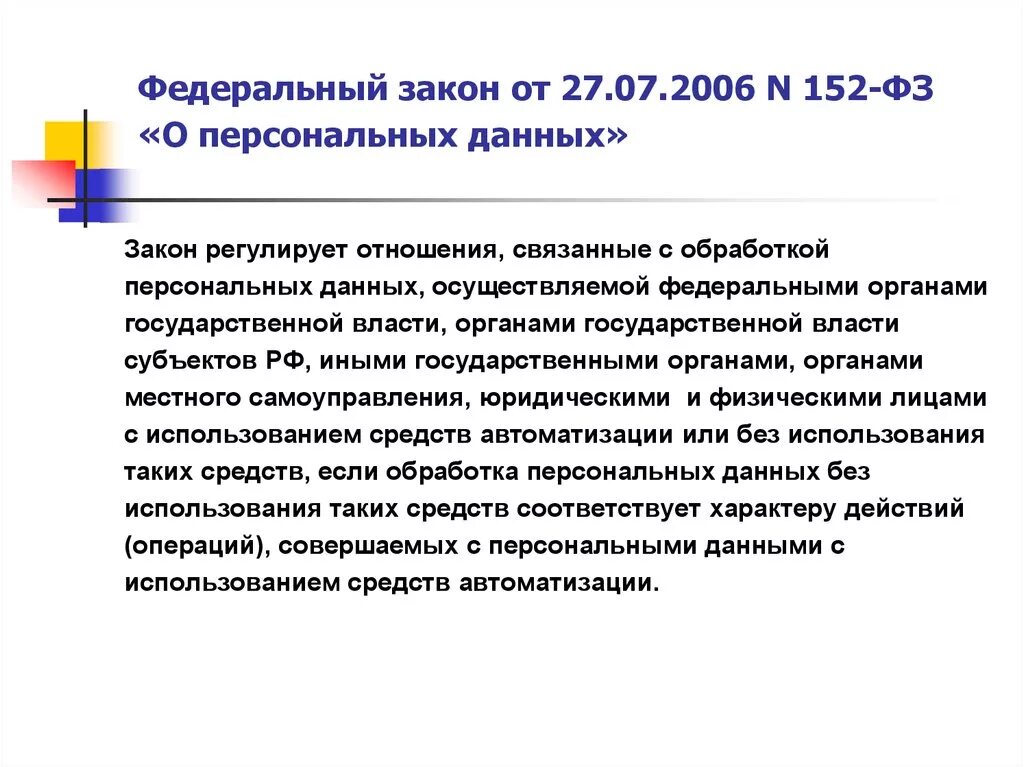 Федеральный закон от 27.07.2006 N 152-ФЗ «О персональных данных»

Закон регулирует отношения, связанные с обработкой персональных данных, осуществляемой федеральными органами государственной власти, органами государственной власти субъектов РФ, иными государственными органами, органами местного самоуправления, юридическими  и физическими лицами с использованием средств автоматизации или без использования таких средств, если обработка персональных данных без использования таких средств соответствует характеру действий (операций), совершаемых с персональными данными с использованием средств автоматизации.